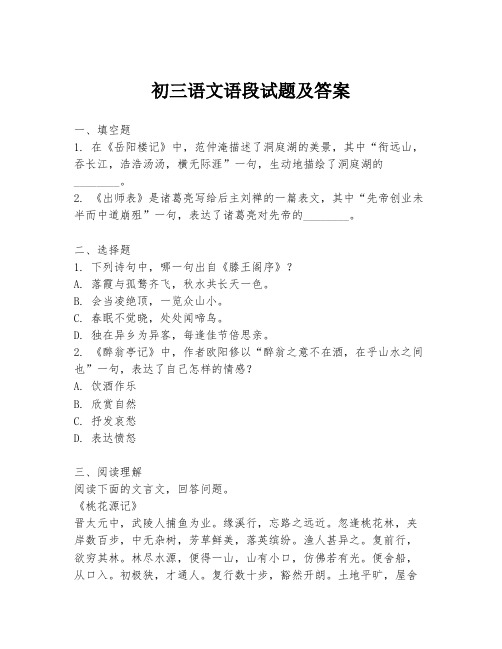 初三语文语段试题及答案

一、填空题

1. 在《岳阳楼记》中，范仲淹描述了洞庭湖的美景，其中“衔远山，吞长江，浩浩汤汤，横无际涯”一句，生动地描绘了洞庭湖的________。

2. 《出师表》是诸葛亮写给后主刘禅的一篇表文，其中“先帝创业未半而中道崩殂”一句，表达了诸葛亮对先帝的________。

二、选择题

1. 下列诗句中，哪一句出自《滕王阁序》？

A. 落霞与孤鹜齐飞，秋水共长天一色。

B. 会当凌绝顶，一览众山小。

C. 春眠不觉晓，处处闻啼鸟。

D. 独在异乡为异客，每逢佳节倍思亲。

2. 《醉翁亭记》中，作者欧阳修以“醉翁之意不在酒，在乎山水之间也”一句，表达了自己怎样的情感？

A. 饮酒作乐

B. 欣赏自然

C. 抒发哀愁

D. 表达愤怒

三、阅读理解

阅读下面的文言文，回答问题。

《桃花源记》

晋太元中，武陵人捕鱼为业。缘溪行，忘路之远近。忽逢桃花林，夹岸数百步，中无杂树，芳草鲜美，落英缤纷。渔人甚异之。复前行，欲穷其林。林尽水源，便得一山，山有小口，仿佛若有光。便舍船，从口入。初极狭，才通人。复行数十步，豁然开朗。土地平旷，屋舍